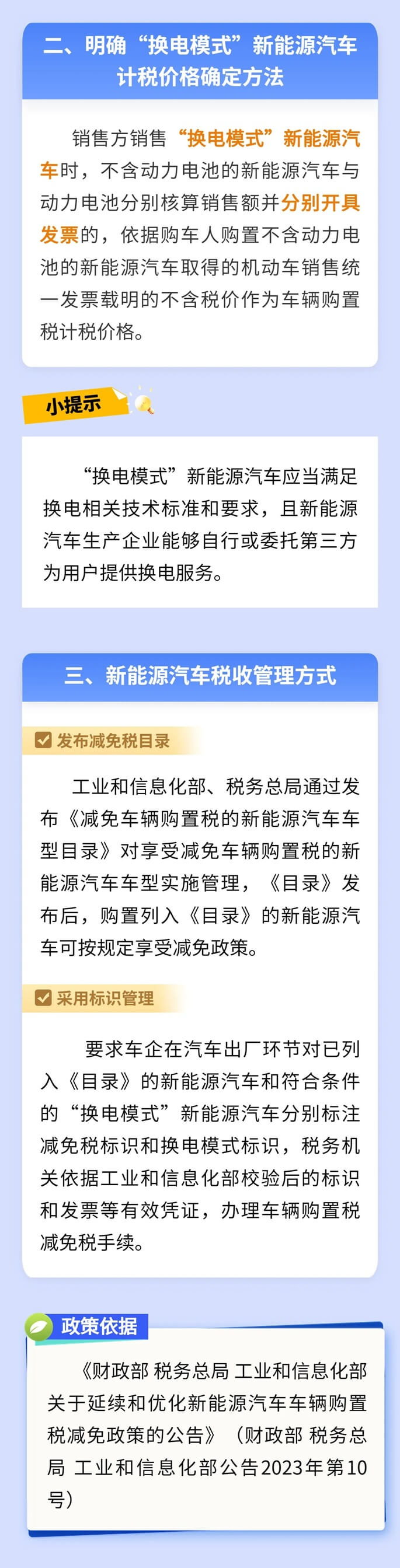 二、明确“换电模式”新能源汽车计税价格确定方法

销售方销售“换电模式”新能源汽车时，不含动力电池的新能源汽车与动力电池分别核算销售额并分别开具发票的，依据购车人购置不含动力电池的新能源汽车取得的机动车销售统一发票载明的不含税价作为车辆购置税计税价格。

小提示

“换电模式”新能源汽车应当满足换电相关技术标准和要求，且新能源汽车生产企业能够自行或委托第三方为用户提供换电服务。

三、新能源汽车税收管理方式

发布减免税目录

工业和信息化部、税务总局通过发布《减免车辆购置税的新能源汽车车型目录》对享受减免车辆购置税的新能源汽车车型实施管理，《目录》发布后，购置列入《目录》的新能源汽车可按规定享受减免政策。

采用标识管理

要求车企在汽车出厂环节对已列入《目录》的新能源汽车和符合条件的“换电模式”新能源汽车分别标注减免税标识和换电模式标识，税务机关依据工业和信息化部校验后的标识和发票等有效凭证，办理车辆购置税减免税手续。

政策依据

《财政部 税务总局 工业和信息化部关于延续和优化新能源汽车车辆购置税减免政策的公告》（财政部 税务总局 工业和信息化部公告2023年第10号）